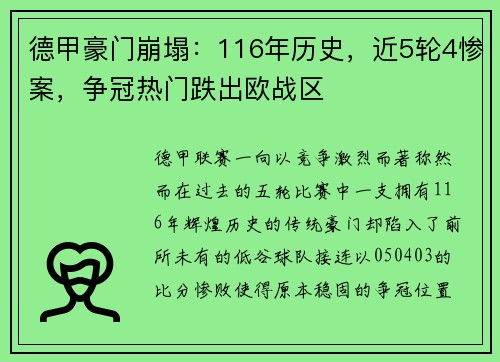 德甲豪门崩塌：116年历史，近5轮4惨案，争冠热门跌出欧战区

德甲联赛一向以竞争激烈而著称然而在过去的五轮比赛中一支拥有116年辉煌历史的传统豪门却陷入了前所未有的低谷球队接连以050403的比分惨败使得原本稳固的争冠位置